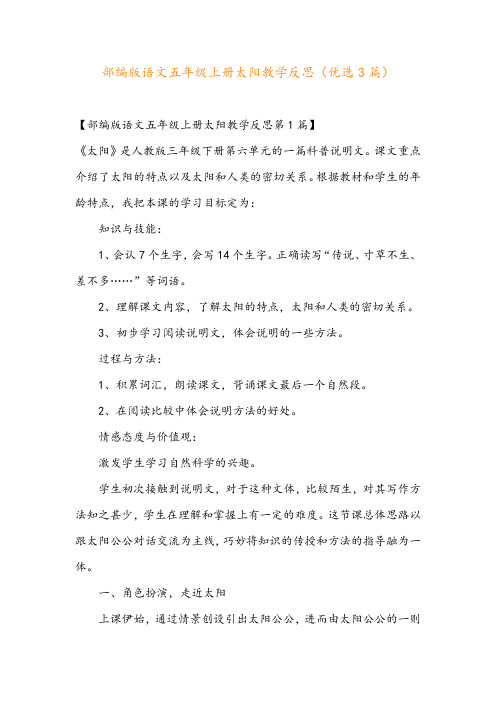 部编版语文五年级上册太阳教学反思（优选3篇）

【部编版语文五年级上册太阳教学反思第1篇】

《太阳》是人教版三年级下册第六单元的一篇科普说明文。课文重点介绍了太阳的特点以及太阳和人类的密切关系。根据教材和学生的年龄特点，我把本课的学习目标定为：

知识与技能：

1、会认7个生字，会写14个生字。正确读写“传说、寸草不生、差不多……”等词语。

2、理解课文内容，了解太阳的特点，太阳和人类的密切关系。

3、初步学习阅读说明文，体会说明的一些方法。

过程与方法：

1、积累词汇，朗读课文，背诵课文最后一个自然段。

2、在阅读比较中体会说明方法的好处。

情感态度与价值观：

激发学生学习自然科学的兴趣。

学生初次接触到说明文，对于这种文体，比较陌生，对其写作方法知之甚少，学生在理解和掌握上有一定的难度。这节课总体思路以跟太阳公公对话交流为主线，巧妙将知识的传授和方法的指导融为一体。

一、角色扮演，走近太阳

上课伊始，通过情景创设引出太阳公公，进而由太阳公公的一则